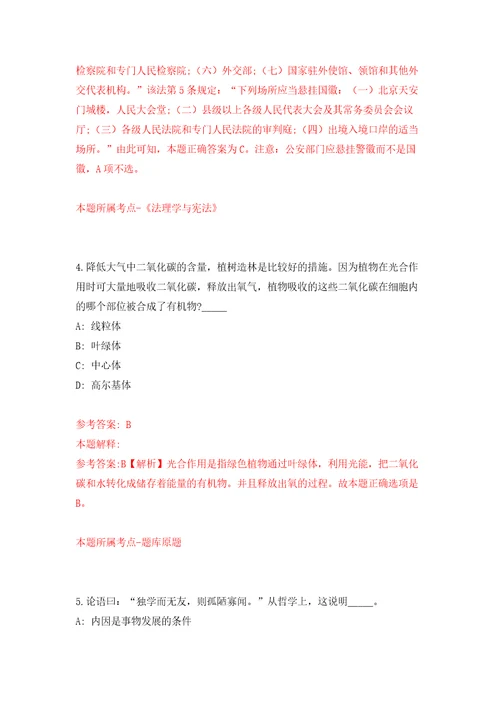 检察院和专门人民检察院；（六）外交部；（七）国家驻外使馆、领馆和其他外交代表机构。”该法第5条规定：“下列场所应当悬挂国徽：（一）北京天安门城楼，人民大会堂；（二）县级以上各级人民代表大会及其常务委员会会议厅；（三）各级人民法院和专门人民法院的审判庭；（四）出境入境口岸的适当场所。”由此可知，本题正确答案为C。注意：公安部门应悬挂警徽而不是国徽，A项不选。

本题所属考点-《法理学与宪法》

4.降低大气中二氧化碳的含量，植树造林是比较好的措施。因为植物在光合作用时可大量地吸收二氧化碳，释放出氧气，植物吸收的这些二氧化碳在细胞内的哪个部位被合成了有机物?_____

A: 线粒体

B: 叶绿体

C: 中心体

D: 高尔基体

参考答案: B

本题解释:

参考答案:B【解析】光合作用是指绿色植物通过叶绿体，利用光能，把二氧化碳和水转化成储存着能量的有机物，并且释放出氧的过程。故本题正确选项是B。

本题所属考点-题库原题

5.论语曰：“独学而无友，则孤陋寡闻。”从哲学上，这说明_____。

A: 内因是事物发展的条件